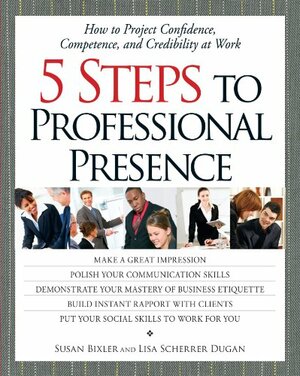 How to Project Confidence, Competence, and Credibility at Work

5 STEPS TO PROFESSIONAL PRESENCE

MAKE A GREAT IMPRESSION

POLISH YOUR COMMUNICATION SKILLS

DEMONSTRATE YOUR MASTERY OF BUSINESS ETIQUETTE

BUILD INSTANT RAPPORT WITH CLIENTS

PUT YOUR SOCIAL SKILLS TO WORK FOR YOU

SUSAN BIXLER AND LISA SCHERRER DUGAN